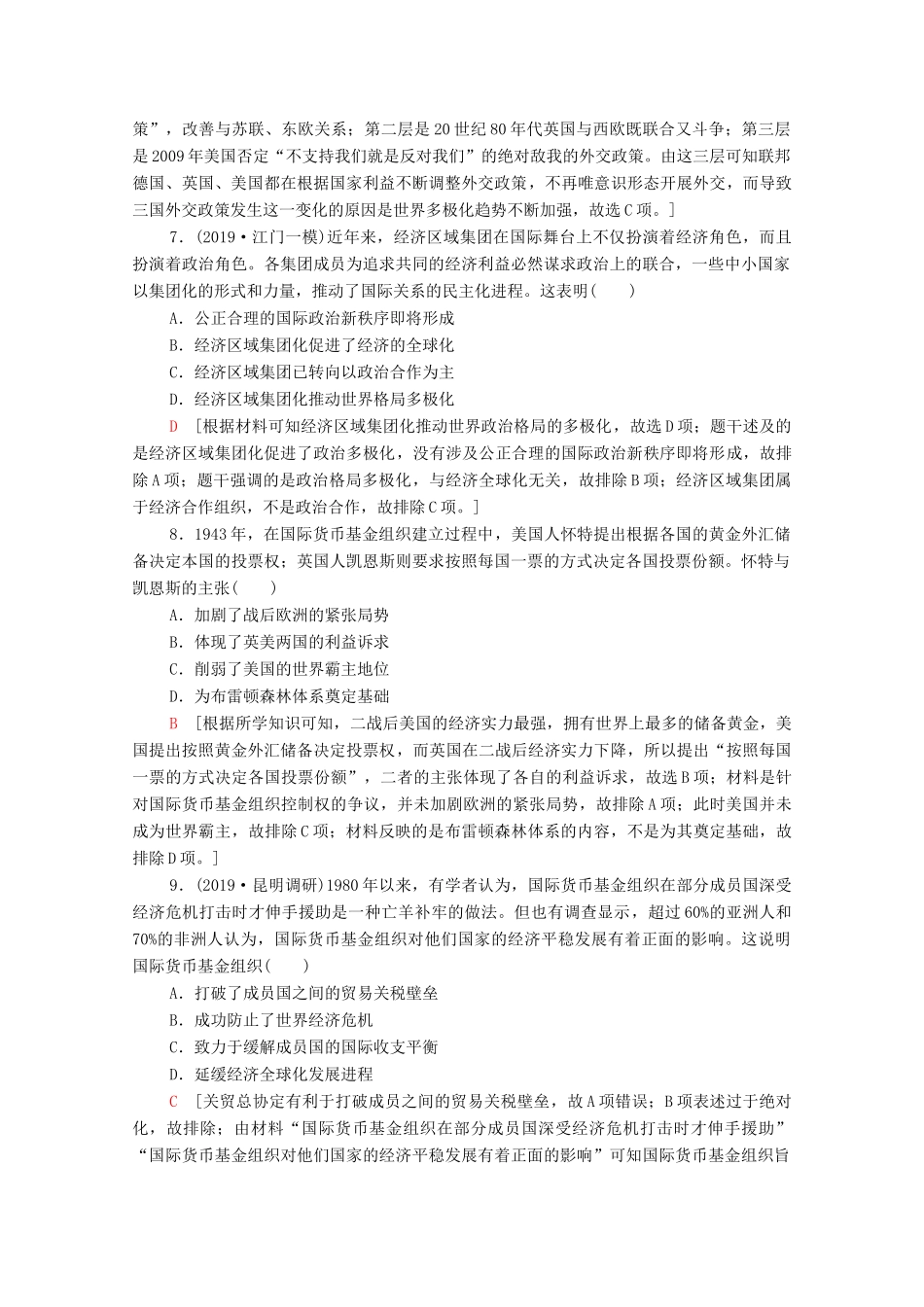 策”，改善与苏联、东欧关系；第二层是20世纪80年代英国与西欧既联合又斗争；第三层是2009年美国否定“不支持我们就是反对我们”的绝对敌我的外交政策。由这三层可知联邦德国、英国、美国都在根据国家利益不断调整外交政策，不再唯意识形态开展外交，而导致三国外交政策发生这一变化的原因是世界多极化趋势不断加强，故选C项。]

7．(2019·江门一模)近年来，经济区域集团在国际舞台上不仅扮演着经济角色，而且扮演着政治角色。各集团成员为追求共同的经济利益必然谋求政治上的联合，一些中小国家以集团化的形式和力量，推动了国际关系的民主化进程。这表明(　　)

A．公正合理的国际政治新秩序即将形成

B．经济区域集团化促进了经济的全球化

C．经济区域集团已转向以政治合作为主

D．经济区域集团化推动世界格局多极化

D　[根据材料可知经济区域集团化推动世界政治格局的多极化，故选D项；题干述及的是经济区域集团化促进了政治多极化，没有涉及公正合理的国际政治新秩序即将形成，故排除A项；题干强调的是政治格局多极化，与经济全球化无关，故排除B项；经济区域集团属于经济合作组织，不是政治合作，故排除C项。]

8．1943年，在国际货币基金组织建立过程中，美国人怀特提出根据各国的黄金外汇储备决定本国的投票权；英国人凯恩斯则要求按照每国一票的方式决定各国投票份额。怀特与凯恩斯的主张(　　)

A．加剧了战后欧洲的紧张局势

B．体现了英美两国的利益诉求

C．削弱了美国的世界霸主地位

D．为布雷顿森林体系奠定基础

B　[根据所学知识可知，二战后美国的经济实力最强，拥有世界上最多的储备黄金，美国提出按照黄金外汇储备决定投票权，而英国在二战后经济实力下降，所以提出“按照每国一票的方式决定各国投票份额”，二者的主张体现了各自的利益诉求，故选B项；材料是针对国际货币基金组织控制权的争议，并未加剧欧洲的紧张局势，故排除A项；此时美国并未成为世界霸主，故排除C项；材料反映的是布雷顿森林体系的内容，不是为其奠定基础，故排除D项。]

9．(2019·昆明调研)1980年以来，有学者认为，国际货币基金组织在部分成员国深受经济危机打击时才伸手援助是一种亡羊补牢的做法。但也有调查显示，超过60%的亚洲人和70%的非洲人认为，国际货币基金组织对他们国家的经济平稳发展有着正面的影响。这说明国际货币基金组织(　　)

A．打破了成员国之间的贸易关税壁垒

B．成功防止了世界经济危机

C．致力于缓解成员国的国际收支平衡

D．延缓经济全球化发展进程

C　[关贸总协定有利于打破成员之间的贸易关税壁垒，故A项错误；B项表述过于绝对化，故排除；由材料“国际货币基金组织在部分成员国深受经济危机打击时才伸手援助”“国际货币基金组织对他们国家的经济平稳发展有着正面的影响”可知国际货币基金组织旨